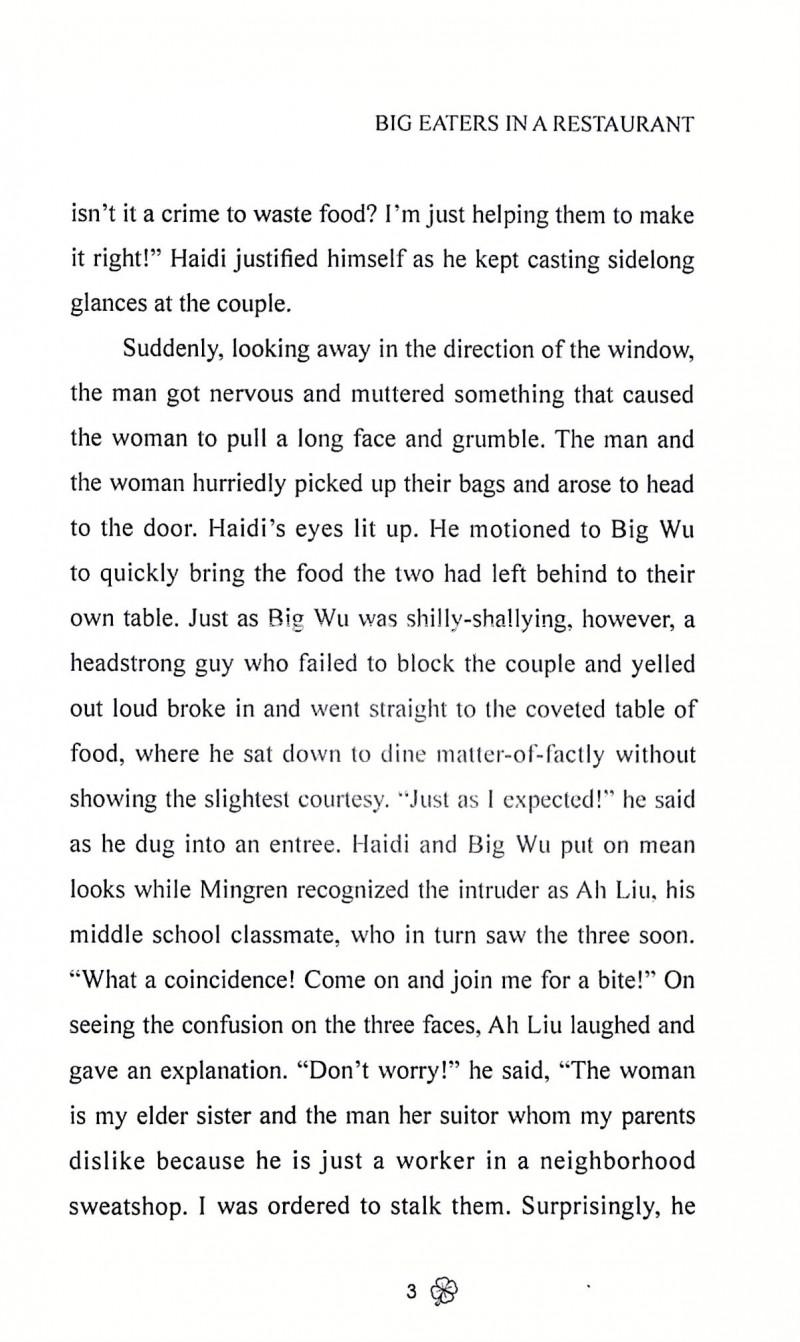 BIG EATERS IN A RESTAURANT

isn't it a crime to waste food? I'm just helping them to make it right!" Haidi justified himself as he kept casting sidelong glances at the couple.

Suddenly, looking away in the direction of the window, the man got nervous and muttered something that caused the woman to pull a long face and grumble. The man and the woman hurriedly picked up their bags and arose to head to the door. Haidi's eyes lit up. He motioned to Big Wu to quickly bring the food the two had left behind to their own table. Just as Big Wu was shilly-shallying, however, a headstrong guy who failed to block the couple and yelled out loud broke in and went straight to the coveted table of food, where he sat down to dine matter-of-factly without showing the slightest courtesy. "Just as I expected!" he said as he dug into an entree. Haidi and Big Wu put on mean looks while Mingren recognized the intruder as Ah Liu, his middle school classmate, who in turn saw the three soon. "What a coincidence! Come on and join me for a bite!" On seeing the confusion on the three faces, Ah Liu laughed and gave an explanation. "Don't worry!" he said, "The woman is my elder sister and the man her suitor whom my parents dislike because he is just a worker in a neighborhood sweatshop. I was ordered to stalk them. Surprisingly, he

3